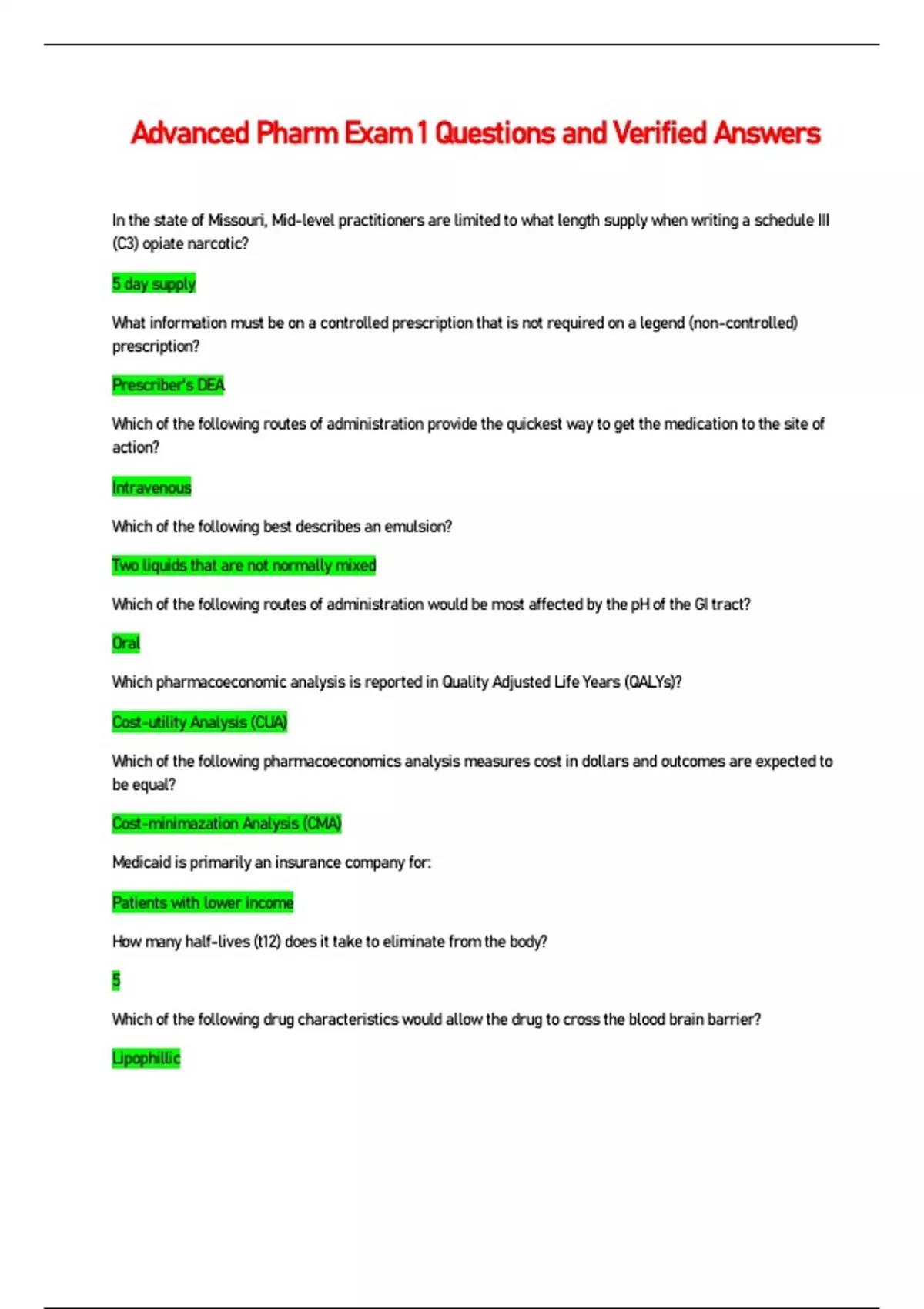 Advanced Pharm Exam 1 Questions and Verified Answers

In the state of Missouri, Mid-level practitioners are limited to what length supply when writing a schedule III (C3) opiate narcotic?

5 day supply

What information must be on a controlled prescription that is not required on a legend (non-controlled) prescription?

Prescriber's DEA

Which of the following routes of administration provide the quickest way to get the medication to the site of action?

Intravenous

Which of the following best describes an emulsion?

Two liquids that are not normally mixed

Which of the following routes of administration would be most affected by the pH of the GI tract?

Oral

Which pharmacoeconomic analysis is reported in Quality Adjusted Life Years (QALYs)?

Cost-utility Analysis (CUA)

Which of the following pharmacoeconomics analysis measures cost in dollars and outcomes are expected to be equal?

Cost-minimazation Analysis (CMA)

Medicaid is primarily an insurance company for:

Patients with lower income

How many half-lives (t12) does it take to eliminate from the body?

5

Which of the following drug characteristics would allow the drug to cross the blood brain barrier?

Lipophillic